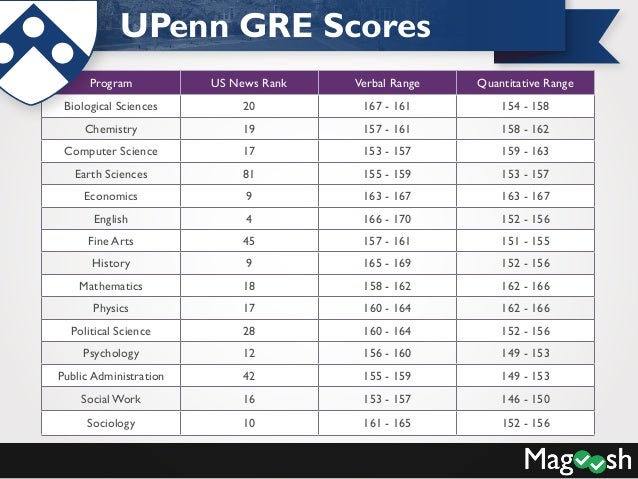 UPenn GRE Scores

| Program | US News Rank | Verbal Range | Quantitative Range |
|---|---|---|---|
| Biological Sciences | 20 | 167 - 161 | 154 - 158 |
| Chemistry | 19 | 157 - 161 | 158 - 162 |
| Computer Science | 17 | 153 - 157 | 159 - 163 |
| Earth Sciences | 81 | 155 - 159 | 153 - 157 |
| Economics | 9 | 163 - 167 | 163 - 167 |
| English | 4 | 166 - 170 | 152 - 156 |
| Fine Arts | 45 | 157 - 161 | 151 - 155 |
| History | 9 | 165 - 169 | 152 - 156 |
| Mathematics | 18 | 158 - 162 | 162 - 166 |
| Physics | 17 | 160 - 164 | 162 - 166 |
| Political Science | 28 | 160 - 164 | 152 - 156 |
| Psychology | 12 | 156 - 160 | 149 - 153 |
| Public Administration | 42 | 155 - 159 | 149 - 153 |
| Social Work | 16 | 153 - 157 | 146 - 150 |
| Sociology | 10 | 161 - 165 | 152 - 156 |

Magoosh